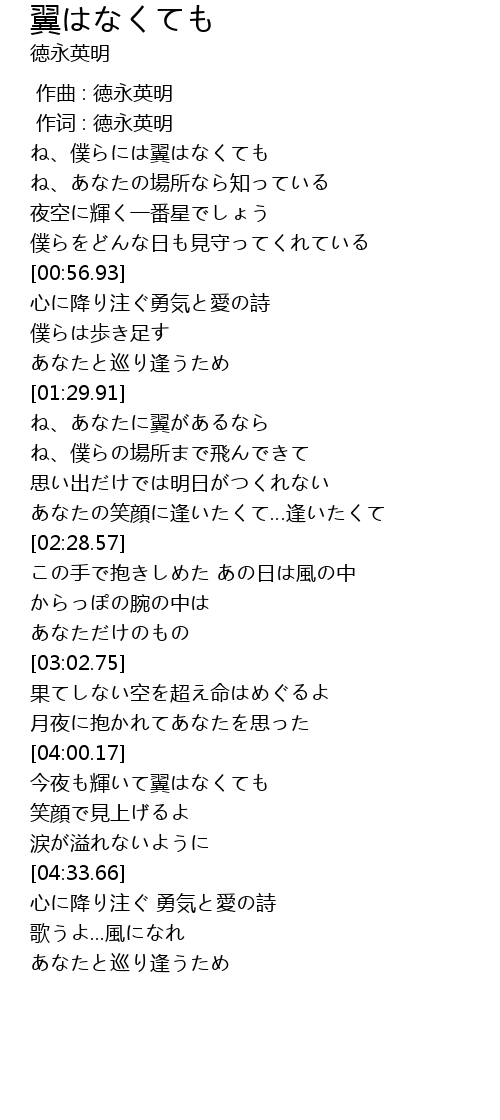 翼はなくても
徳永英明

作曲 : 徳永英明
作词 : 徳永英明
ね、僕らには翼はなくても
ね、あなたの場所なら知っている
夜空に輝く一番星でしょう
僕らをどんな日も見守ってくれている
[00:56.93]
心に降り注ぐ勇気と愛の詩
僕らは歩き足す
あなたと巡り逢うため
[01:29.91]
ね、あなたに翼があるなら
ね、僕らの場所まで飛んできて
思い出だけでは明日がつくれない
あなたの笑顔に逢いたくて...逢いたくて
[02:28.57]
この手で抱きしめた あの日は風の中
からっぽの腕の中は
あなただけのもの
[03:02.75]
果てしない空を超え命はめぐるよ
月夜に抱かれてあなたを思った
[04:00.17]
今夜も輝いて翼はなくても
笑顔で見上げるよ
涙が溢れないように
[04:33.66]
心に降り注ぐ 勇気と愛の詩
歌うよ...風になれ
あなたと巡り逢うため